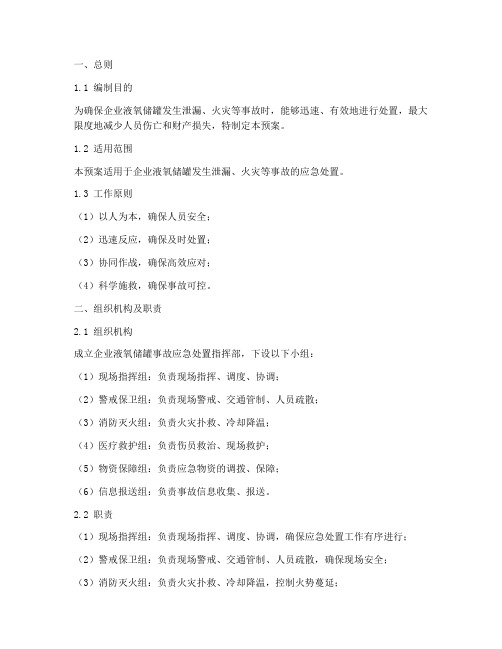 一、总则

1.1 编制目的

为确保企业液氧储罐发生泄漏、火灾等事故时，能够迅速、有效地进行处置，最大限度地减少人员伤亡和财产损失，特制定本预案。

1.2 适用范围

本预案适用于企业液氧储罐发生泄漏、火灾等事故的应急处置。

1.3 工作原则

（1）以人为本，确保人员安全；

（2）迅速反应，确保及时处置；

（3）协同作战，确保高效应对；

（4）科学施救，确保事故可控。

二、组织机构及职责

2.1 组织机构

成立企业液氧储罐事故应急处置指挥部，下设以下小组：

（1）现场指挥组：负责现场指挥、调度、协调；

（2）警戒保卫组：负责现场警戒、交通管制、人员疏散；

（3）消防灭火组：负责火灾扑救、冷却降温；

（4）医疗救护组：负责伤员救治、现场救护；

（5）物资保障组：负责应急物资的调拨、保障；

（6）信息报送组：负责事故信息收集、报送。

2.2 职责

（1）现场指挥组：负责现场指挥、调度、协调，确保应急处置工作有序进行；

（2）警戒保卫组：负责现场警戒、交通管制、人员疏散，确保现场安全；

（3）消防灭火组：负责火灾扑救、冷却降温，控制火势蔓延；